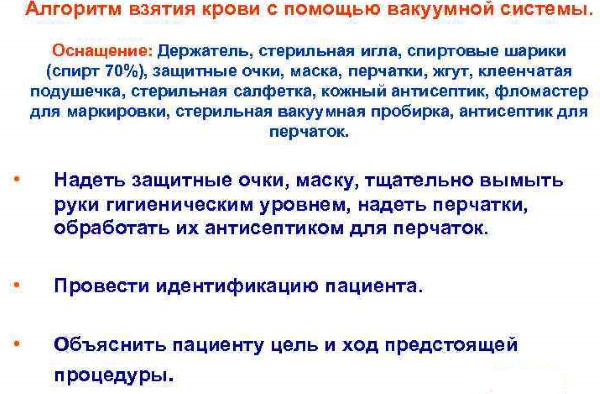 Алгоритм взятия крови с помощью вакуумной системы.

Оснащение: Держатель, стерильная игла, спиртовые шарики (спирт 70%), защитные очки, маска, перчатки, жгут, клеенчатая подушечка, стерильная салфетка, кожный антисептик, фломастер для маркировки, стерильная вакуумная пробирка, антисептик для перчаток.

• Надеть защитные очки, маску, тщательно вымыть руки гигиеническим уровнем, надеть перчатки, обработать их антисептиком для перчаток.

• Провести идентификацию пациента.

• Объяснить пациенту цель и ход предстоящей процедуры.